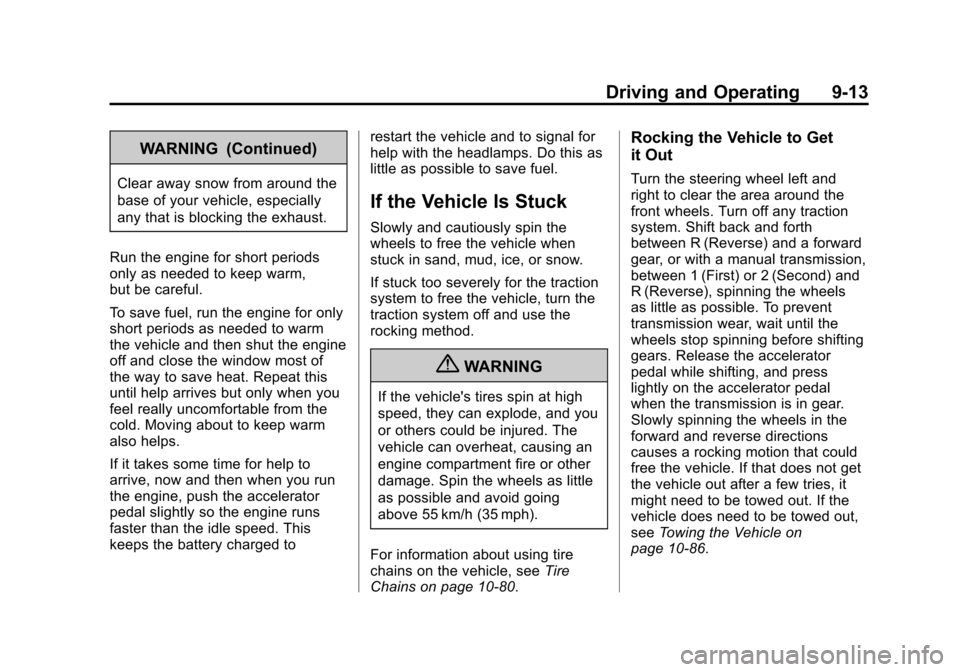 Driving and Operating 9-13

WARNING (Continued)

Clear away snow from around the base of your vehicle, especially any that is blocking the exhaust.

Run the engine for short periods only as needed to keep warm, but be careful.

To save fuel, run the engine for only short periods as needed to warm the vehicle and then shut the engine off and close the window most of the way to save heat. Repeat this until help arrives but only when you feel really uncomfortable from the cold. Moving about to keep warm also helps.

If it takes some time for help to arrive, now and then when you run the engine, push the accelerator pedal slightly so the engine runs faster than the idle speed. This keeps the battery charged to restart the vehicle and to signal for help with the headlamps. Do this as little as possible to save fuel.

If the Vehicle Is Stuck

Slowly and cautiously spin the wheels to free the vehicle when stuck in sand, mud, ice, or snow.

If stuck too severely for the traction system to free the vehicle, turn the traction system off and use the rocking method.

WARNING

If the vehicle's tires spin at high speed, they can explode, and you or others could be injured. The vehicle can overheat, causing an engine compartment fire or other damage. Spin the wheels as little as possible and avoid going above 55 km/h (35 mph).

For information about using tire chains on the vehicle, see Tire Chains on page 10-80.

Rocking the Vehicle to Get it Out

Turn the steering wheel left and right to clear the area around the front wheels. Turn off any traction system. Shift back and forth between R (Reverse) and a forward gear, or with a manual transmission, between 1 (First) or 2 (Second) and R (Reverse), spinning the wheels as little as possible. To prevent transmission wear, wait until the wheels stop spinning before shifting gears. Release the accelerator pedal while shifting, and press lightly on the accelerator pedal when the transmission is in gear. Slowly spinning the wheels in the forward and reverse directions causes a rocking motion that could free the vehicle. If that does not get the vehicle out after a few tries, it might need to be towed out. If the vehicle does need to be towed out, see Towing the Vehicle on page 10-86.

carmanualsonline.info